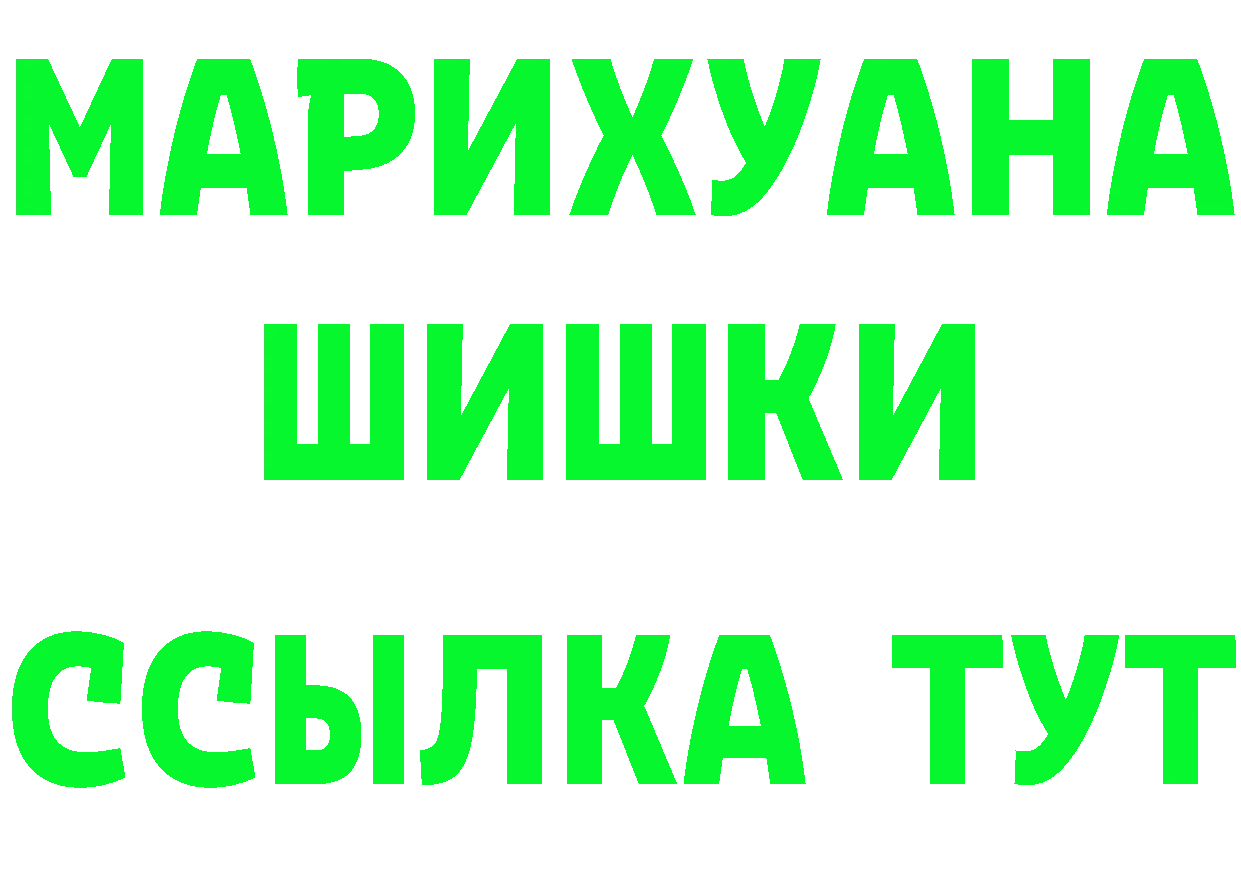 МАРИХУАНА
ШИШКИ
ССЫЛКА ТУТ